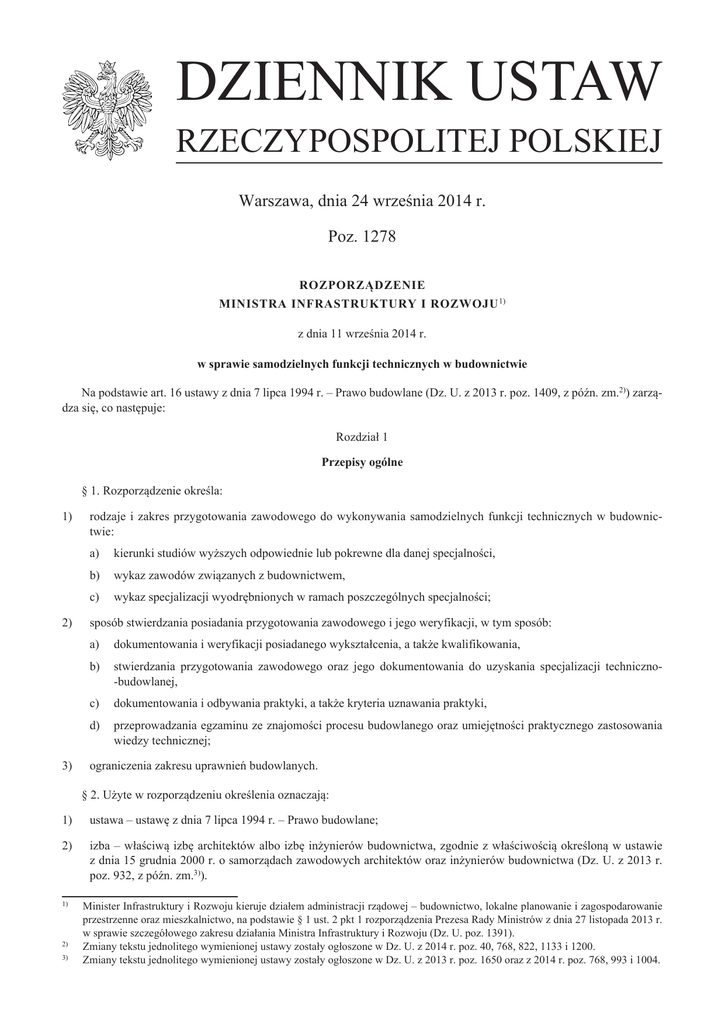 DZIENNIK USTAW
RZECZYPOSPOLITEJ POLSKIEJ

Warszawa, dnia 24 września 2014 r.

Poz. 1278

ROZPORZĄDZENIE
MINISTRA INFRASTRUKTURY I ROZWOJU$^{1)}$

z dnia 11 września 2014 r.

w sprawie samodzielnych funkcji technicznych w budownictwie

Na podstawie art. 16 ustawy z dnia 7 lipca 1994 r. – Prawo budowlane (Dz. U. z 2013 r. poz. 1409, z późn. zm.$^{2)}$) zarządza się, co następuje:

Rozdział 1

Przepisy ogólne

§ 1. Rozporządzenie określa:

1) rodzaje i zakres przygotowania zawodowego do wykonywania samodzielnych funkcji technicznych w budownictwie:

a) kierunki studiów wyższych odpowiednie lub pokrewne dla danej specjalności,

b) wykaz zawodów związanych z budownictwem,

c) wykaz specjalizacji wyodrębnionych w ramach poszczególnych specjalności;

2) sposób stwierdzania posiadania przygotowania zawodowego i jego weryfikacji, w tym sposób:

a) dokumentowania i weryfikacji posiadanego wykształcenia, a także kwalifikowania,

b) stwierdzania przygotowania zawodowego oraz jego dokumentowania do uzyskania specjalizacji techniczno-budowlanej,

c) dokumentowania i odbywania praktyki, a także kryteria uznawania praktyki,

d) przeprowadzania egzaminu ze znajomości procesu budowlanego oraz umiejętności praktycznego zastosowania wiedzy technicznej;

3) ograniczenia zakresu uprawnień budowlanych.

§ 2. Użyte w rozporządzeniu określenia oznaczają:

1) ustawa – ustawę z dnia 7 lipca 1994 r. – Prawo budowlane;

2) izba – właściwą izbę architektów albo izbę inżynierów budownictwa, zgodnie z właściwością określoną w ustawie z dnia 15 grudnia 2000 r. o samorządach zawodowych architektów oraz inżynierów budownictwa (Dz. U. z 2013 r. poz. 932, z późn. zm.$^{3)}$).

$^{1)}$ Minister Infrastruktury i Rozwoju kieruje działem administracji rządowej – budownictwo, lokalne planowanie i zagospodarowanie przestrzenne oraz mieszkalnictwo, na podstawie § 1 ust. 2 pkt 1 rozporządzenia Prezesa Rady Ministrów z dnia 27 listopada 2013 r. w sprawie szczegółowego zakresu działania Ministra Infrastruktury i Rozwoju (Dz. U. poz. 1391).
$^{2)}$ Zmiany tekstu jednolitego wymienionej ustawy zostały ogłoszone w Dz. U. z 2014 r. poz. 40, 768, 822, 1133 i 1200.
$^{3)}$ Zmiany tekstu jednolitego wymienionej ustawy zostały ogłoszone w Dz. U. z 2013 r. poz. 1650 oraz z 2014 r. poz. 768, 993 i 1004.